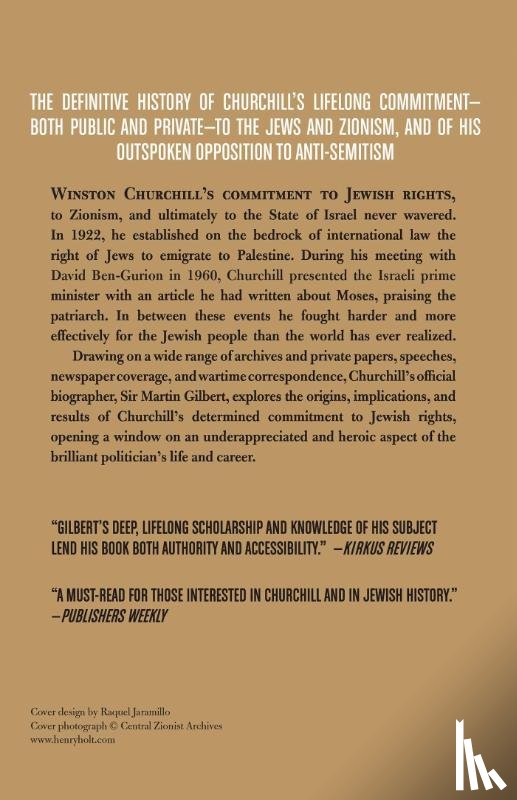 THE DEFINITIVE HISTORY OF CHURCHILL'S LIFELONG COMMITMENT—BOTH PUBLIC AND PRIVATE—TO THE JEWS AND ZIONISM, AND OF HIS OUTSPOKEN OPPOSITION TO ANTI-SEMITISM

WINSTON CHURCHILL'S COMMITMENT TO JEWISH RIGHTS, to Zionism, and ultimately to the State of Israel never wavered. In 1922, he established on the bedrock of international law the right of Jews to emigrate to Palestine. During his meeting with David Ben-Gurion in 1960, Churchill presented the Israeli prime minister with an article he had written about Moses, praising the patriarch. In between these events he fought harder and more effectively for the Jewish people than the world has ever realized.

Drawing on a wide range of archives and private papers, speeches, newspaper coverage, and wartime correspondence, Churchill's official biographer, Sir Martin Gilbert, explores the origins, implications, and results of Churchill's determined commitment to Jewish rights, opening a window on an underappreciated and heroic aspect of the brilliant politician's life and career.

"GILBERT'S DEEP, LIFELONG SCHOLARSHIP AND KNOWLEDGE OF HIS SUBJECT LEND HIS BOOK BOTH AUTHORITY AND ACCESSIBILITY." —KIRKUS REVIEWS

"A MUST-READ FOR THOSE INTERESTED IN CHURCHILL AND IN JEWISH HISTORY." —PUBLISHERS WEEKLY

Cover design by Raquel Jaramillo
Cover photograph © Central Zionist Archives
www.henryholt.com